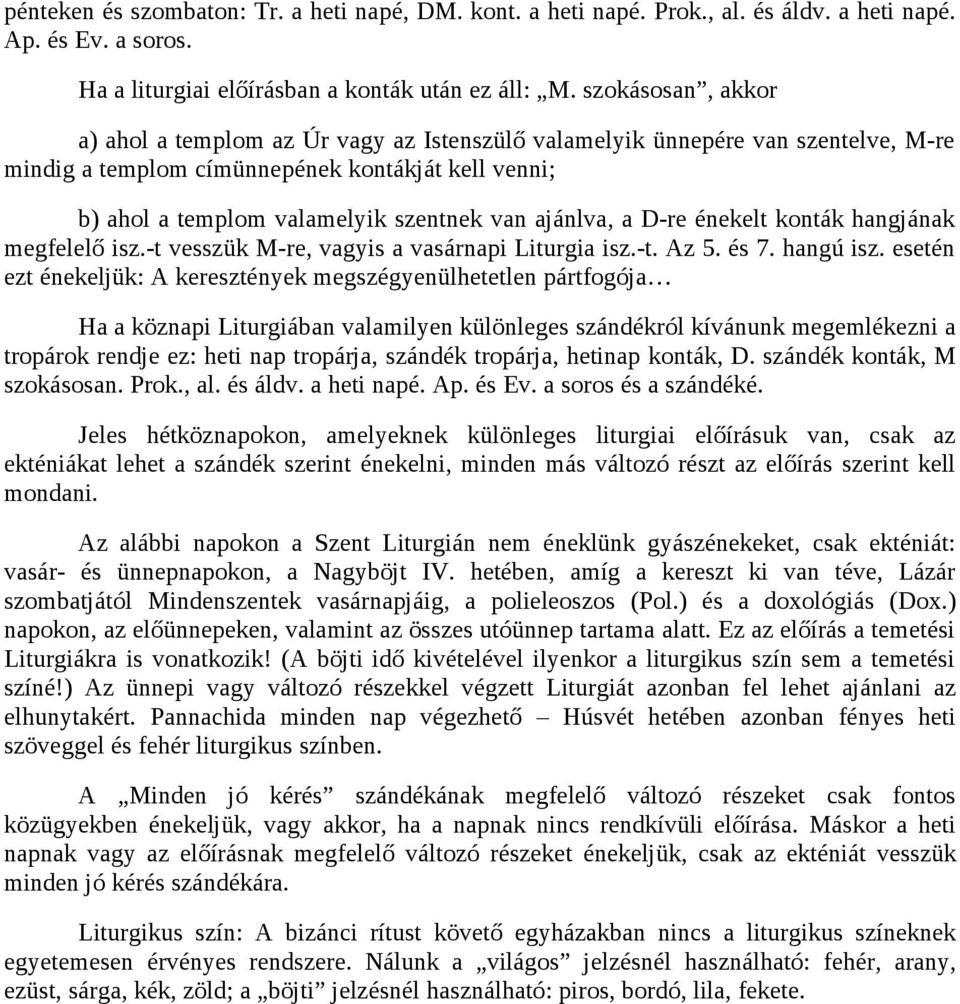 pénteken és szombaton: Tr. a heti napé, DM. kont. a heti napé. Prok., al. és áldv. a heti napé. Ap. és Ev. a soros.

Ha a liturgiai előírásban a konták után ez áll: „M. szokásosan”, akkor

a) ahol a templom az Úr vagy az Istenszülő valamelyik ünnepére van szentelve, M-re mindig a templom címünnepének kontákját kell venni;

b) ahol a templom valamelyik szentnek van ajánlva, a D-re énekelt konták hangjának megfelelő isz.-t vesszük M-re, vagyis a vasárnapi Liturgia isz.-t. Az 5. és 7. hangú isz. esetén ezt énekeljük: A keresztények megszégyenülhetetlen pártfogója…

Ha a köznapi Liturgiában valamilyen különleges szándékról kívánunk megemlékezni a tropárok rendje ez: heti nap tropárja, szándék tropárja, hetinap konták, D. szándék konták, M szokásosan. Prok., al. és áldv. a heti napé. Ap. és Ev. a soros és a szándéké.

Jeles hétköznapokon, amelyeknek különleges liturgiai előírásuk van, csak az ekténiákat lehet a szándék szerint énekelni, minden más változó részt az előírás szerint kell mondani.

Az alábbi napokon a Szent Liturgián nem éneklünk gyászénekeket, csak ekténiát: vasár- és ünnepnapokon, a Nagyböjt IV. hetében, amíg a kereszt ki van téve, Lázár szombatjától Mindenszentek vasárnapjáig, a polieleoszos (Pol.) és a doxológiás (Dox.) napokon, az előünnepeken, valamint az összes utóünnep tartama alatt. Ez az előírás a temetési Liturgiákra is vonatkozik! (A böjti idő kivételével ilyenkor a liturgikus szín sem a temetési színé!) Az ünnepi vagy változó részekkel végzett Liturgiát azonban fel lehet ajánlani az elhunytakért. Pannachida minden nap végezhető – Húsvét hetében azonban fényes heti szöveggel és fehér liturgikus színben.

A „Minden jó kérés” szándékának megfelelő változó részeket csak fontos közügyekben énekeljük, vagy akkor, ha a napnak nincs rendkívüli előírása. Máskor a heti napnak vagy az előírásnak megfelelő változó részeket énekeljük, csak az ekténiát vesszük minden jó kérés szándékára.

Liturgikus szín: A bizánci rítust követő egyházakban nincs a liturgikus színeknek egyetemesen érvényes rendszere. Nálunk a „világos” jelzésnél használható: fehér, arany, ezüst, sárga, kék, zöld; a „böjti” jelzésnél használható: piros, bordó, lila, fekete.